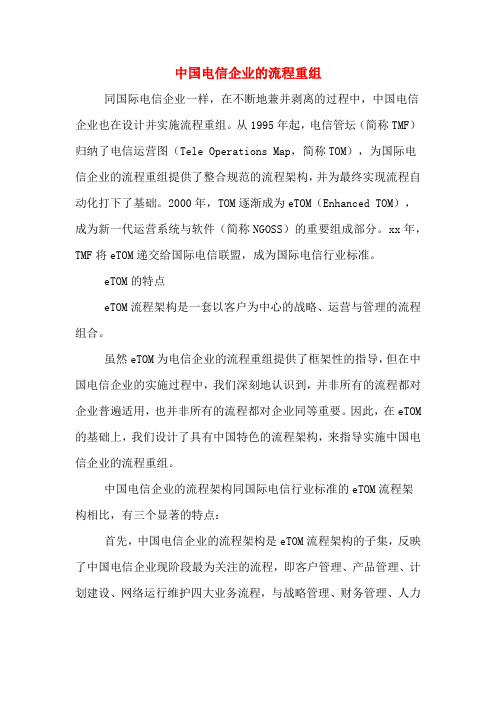 中国电信企业的流程重组

同国际电信企业一样，在不断地兼并剥离的过程中，中国电信企业也在设计并实施流程重组。从1995年起，电信管坛（简称TMF）归纳了电信运营图（Tele Operations Map，简称TOM），为国际电信企业的流程重组提供了整合规范的流程架构，并为最终实现流程自动化打下了基础。2000年，TOM逐渐成为eTOM（Enhanced TOM），成为新一代运营系统与软件（简称NGOSS）的重要组成部分。xx年，TMF将eTOM递交给国际电信联盟，成为国际电信行业标准。

eTOM的特点

eTOM流程架构是一套以客户为中心的战略、运营与管理的流程组合。

虽然eTOM为电信企业的流程重组提供了框架性的指导，但在中国电信企业的实施过程中，我们深刻地认识到，并非所有的流程都对企业普遍适用，也并非所有的流程都对企业同等重要。因此，在eTOM的基础上，我们设计了具有中国特色的流程架构，来指导实施中国电信企业的流程重组。

中国电信企业的流程架构同国际电信行业标准的eTOM流程架构相比，有三个显著的特点：

首先，中国电信企业的流程架构是eTOM流程架构的子集，反映了中国电信企业现阶段最为关注的流程，即客户管理、产品管理、计划建设、网络运行维护四大业务流程，与战略管理、财务管理、人力